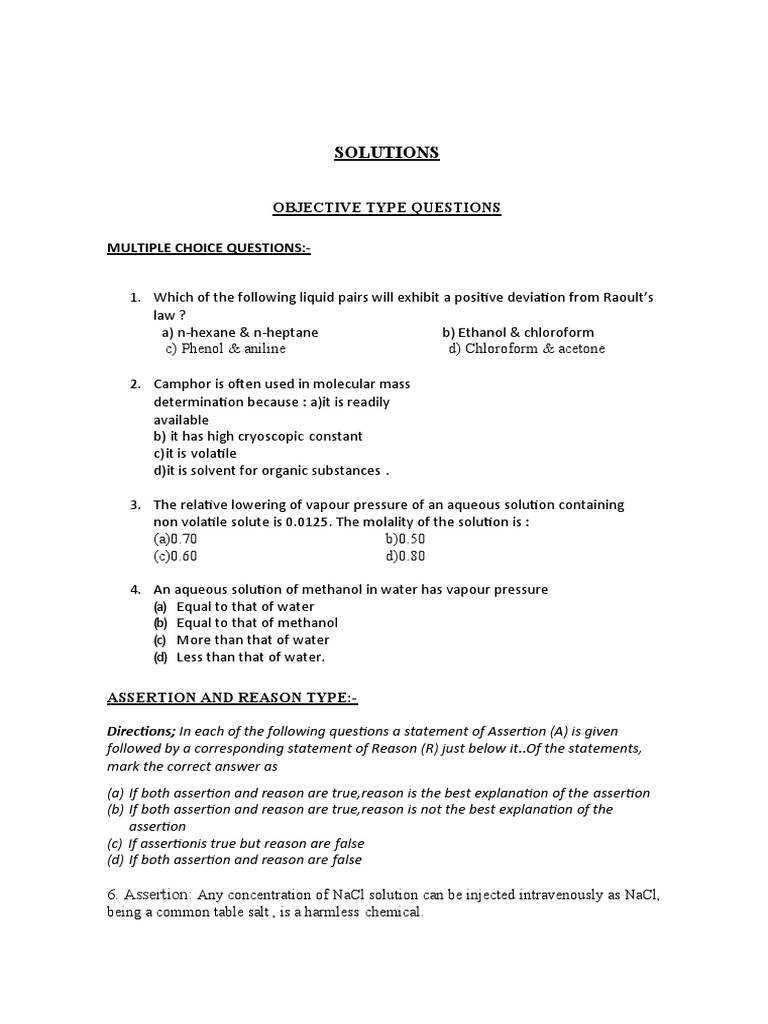 SOLUTIONS

OBJECTIVE TYPE QUESTIONS

MULTIPLE CHOICE QUESTIONS:-

1. Which of the following liquid pairs will exhibit a positive deviation from Raoult's law ?
a) n-hexane & n-heptane b) Ethanol & chloroform
c) Phenol & aniline d) Chloroform & acetone

2. Camphor is often used in molecular mass determination because : a)it is readily available
b) it has high cryoscopic constant
c)it is volatile
d)it is solvent for organic substances .

3. The relative lowering of vapour pressure of an aqueous solution containing non volatile solute is 0.0125. The molality of the solution is :
(a)0.70 b)0.50
(c)0.60 d)0.80

4. An aqueous solution of methanol in water has vapour pressure
(a) Equal to that of water
(b) Equal to that of methanol
(c) More than that of water
(d) Less than that of water.

ASSERTION AND REASON TYPE:-

Directions; In each of the following questions a statement of Assertion (A) is given followed by a corresponding statement of Reason (R) just below it..Of the statements, mark the correct answer as

(a) If both assertion and reason are true,reason is the best explanation of the assertion
(b) If both assertion and reason are true,reason is not the best explanation of the assertion
(c) If assertionis true but reason are false
(d) If both assertion and reason are false

6. Assertion: Any concentration of NaCl solution can be injected intravenously as NaCl, being a common table salt , is a harmless chemical.